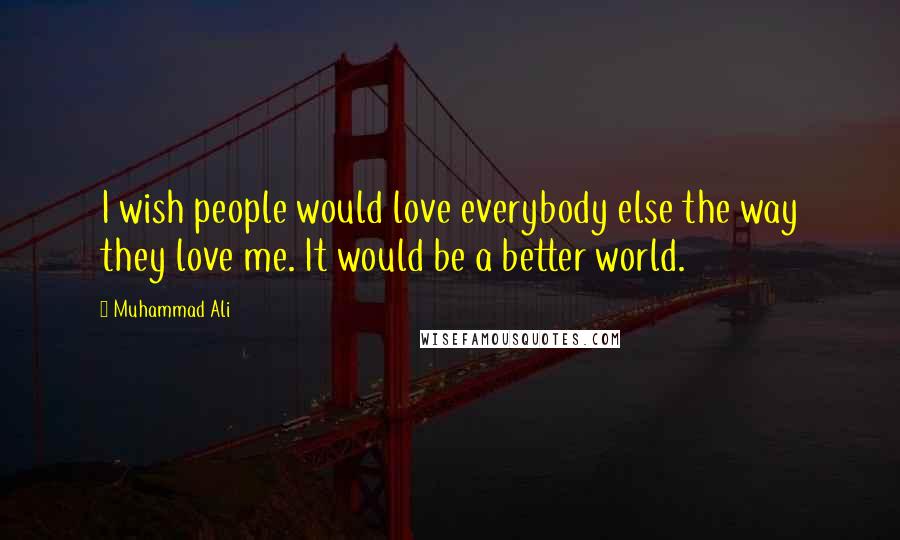 I wish people would love everybody else the way they love me. It would be a better world.

Muhammad Ali

WISEFAMOUSQUOTES.COM